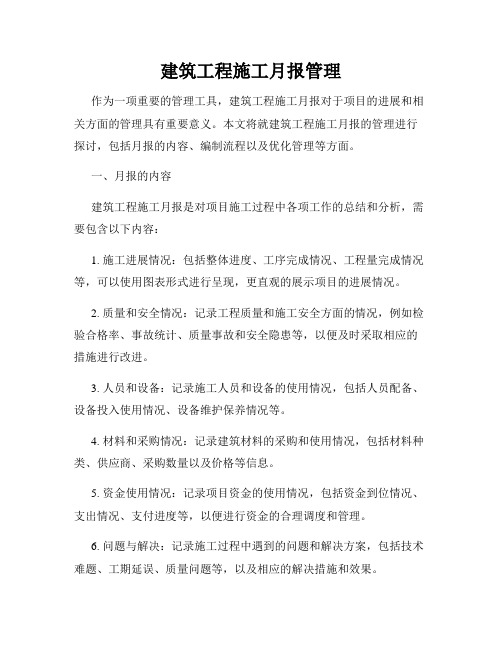 建筑工程施工月报管理

作为一项重要的管理工具，建筑工程施工月报对于项目的进展和相关方面的管理具有重要意义。本文将就建筑工程施工月报的管理进行探讨，包括月报的内容、编制流程以及优化管理等方面。

一、月报的内容

建筑工程施工月报是对项目施工过程中各项工作的总结和分析，需要包含以下内容：

1. 施工进展情况：包括整体进度、工序完成情况、工程量完成情况等，可以使用图表形式进行呈现，更直观的展示项目的进展情况。

2. 质量和安全情况：记录工程质量和施工安全方面的情况，例如检验合格率、事故统计、质量事故和安全隐患等，以便及时采取相应的措施进行改进。

3. 人员和设备：记录施工人员和设备的使用情况，包括人员配备、设备投入使用情况、设备维护保养情况等。

4. 材料和采购情况：记录建筑材料的采购和使用情况，包括材料种类、供应商、采购数量以及价格等信息。

5. 资金使用情况：记录项目资金的使用情况，包括资金到位情况、支出情况、支付进度等，以便进行资金的合理调度和管理。

6. 问题与解决：记录施工过程中遇到的问题和解决方案，包括技术难题、工期延误、质量问题等，以及相应的解决措施和效果。